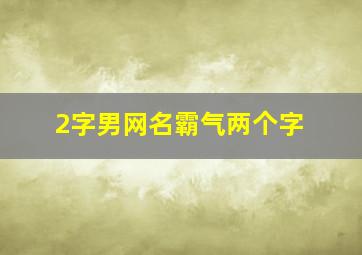 2字男网名霸气两个字